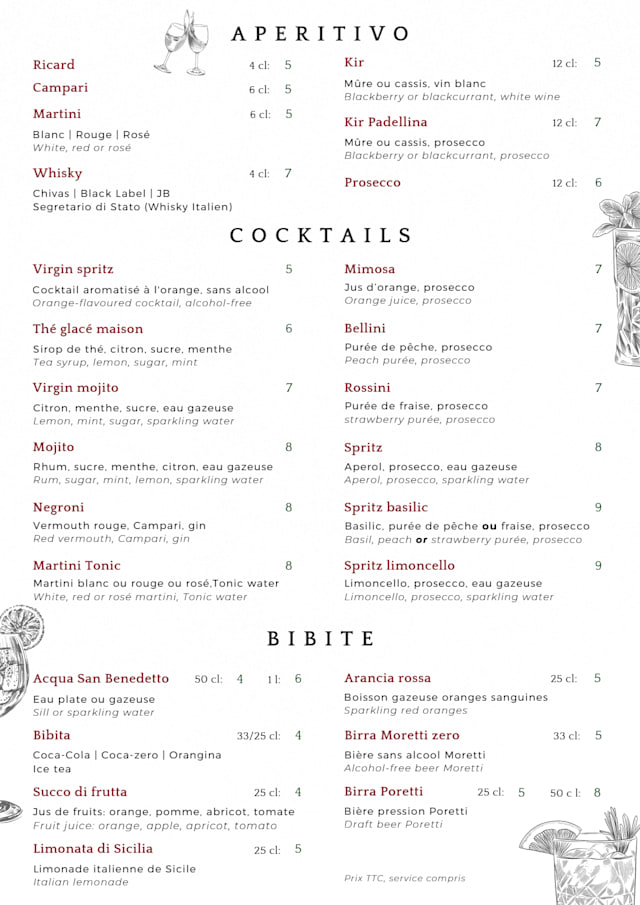 APERITIVO

Ricard 4 cl: 5

Campari 6 cl: 5

Martini 6 cl: 5
Blanc | Rouge | Rosé
White, red or rosé

Whisky 4 cl: 7
Chivas | Black Label | JB
Segretario di Stato (Whisky Italien)

Kir 12 cl: 5
Mûre ou cassis, vin blanc
Blackberry or blackcurrant, white wine

Kir Padellina 12 cl: 7
Mûre ou cassis, prosecco
Blackberry or blackcurrant, prosecco

Prosecco 12 cl: 6

COCKTAILS

Virgin spritz 5
Cocktail aromatisé à l'orange, sans alcool
Orange-flavoured cocktail, alcohol-free

Thé glacé maison 6
Sirop de thé, citron, sucre, menthe
Tea syrup, lemon, sugar, mint

Virgin mojito 7
Citron, menthe, sucre, eau gazeuse
Lemon, mint, sugar, sparkling water

Mojito 8
Rhum, sucre, menthe, citron, eau gazeuse
Rum, sugar, mint, lemon, sparkling water

Negroni 8
Vermouth rouge, Campari, gin
Red vermouth, Campari, gin

Martini Tonic 8
Martini blanc ou rouge ou rosé,Tonic water
White, red or rosé martini, Tonic water

Mimosa 7
Jus d'orange, prosecco
Orange juice, prosecco

Bellini 7
Purée de pêche, prosecco
Peach purée, prosecco

Rossini 7
Purée de fraise, prosecco
strawberry purée, prosecco

Spritz 8
Aperol, prosecco, eau gazeuse
Aperol, prosecco, sparkling water

Spritz basilic 9
Basilic, purée de pêche ou fraise, prosecco
Basil, peach or strawberry purée, prosecco

Spritz limoncello 9
Limoncello, prosecco, eau gazeuse
Limoncello, prosecco, sparkling water

BIBITE

Acqua San Benedetto 50 cl: 4 1 l: 6
Eau plate ou gazeuse
Sill or sparkling water

Bibita 33/25 cl: 4
Coca-Cola | Coca-zero | Orangina
Ice tea

Succo di frutta 25 cl: 4
Jus de fruits: orange, pomme, abricot, tomate
Fruit juice: orange, apple, apricot, tomato

Limonata di Sicilia 25 cl: 5
Limonade italienne de Sicile
Italian lemonade

Arancia rossa 25 cl: 5
Boisson gazeuse oranges sanguines
Sparkling red oranges

Birra Moretti zero 33 cl: 5
Bière sans alcool Moretti
Alcohol-free beer Moretti

Birra Poretti 25 cl: 5 50 c l: 8
Bière pression Poretti
Draft beer Poretti

Prix TTC, service compris